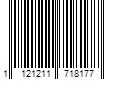 1 121211 718177